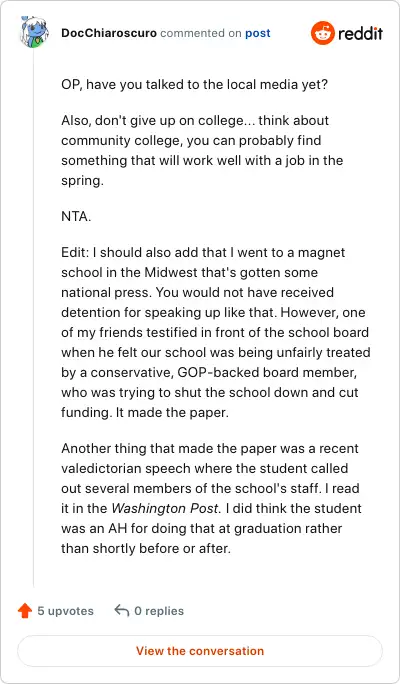 DocChiaroscuro commented on post

reddit

OP, have you talked to the local media yet?

Also, don't give up on college... think about community college, you can probably find something that will work well with a job in the spring.

NTA.

Edit: I should also add that I went to a magnet school in the Midwest that's gotten some national press. You would not have received detention for speaking up like that. However, one of my friends testified in front of the school board when he felt our school was being unfairly treated by a conservative, GOP-backed board member, who was trying to shut the school down and cut funding. It made the paper.

Another thing that made the paper was a recent valedictorian speech where the student called out several members of the school's staff. I read it in the Washington Post. I did think the student was an AH for doing that at graduation rather than shortly before or after.

5 upvotes

0 replies

View the conversation